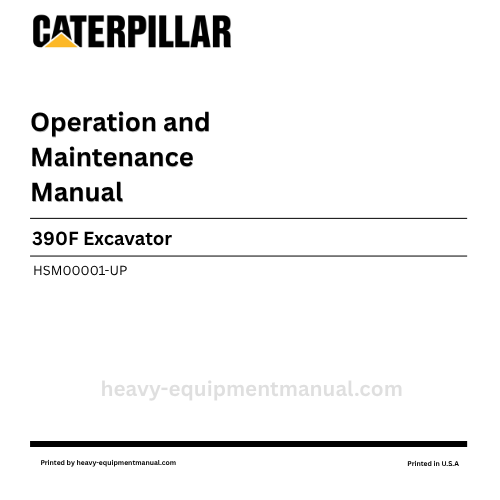 CATERPILLAR

Operation and Maintenance Manual

390F Excavator

HSM00001-UP

heavy-equipmentmanual.com

Printed by heavy-equipmentmanual.com

Printed in U.S.A